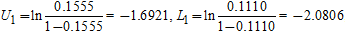 $U_1 = \ln \frac{0.1555}{1-0.1555} = -1.6921$, $L_1 = \ln \frac{0.1110}{1-0.1110} = -2.0806$